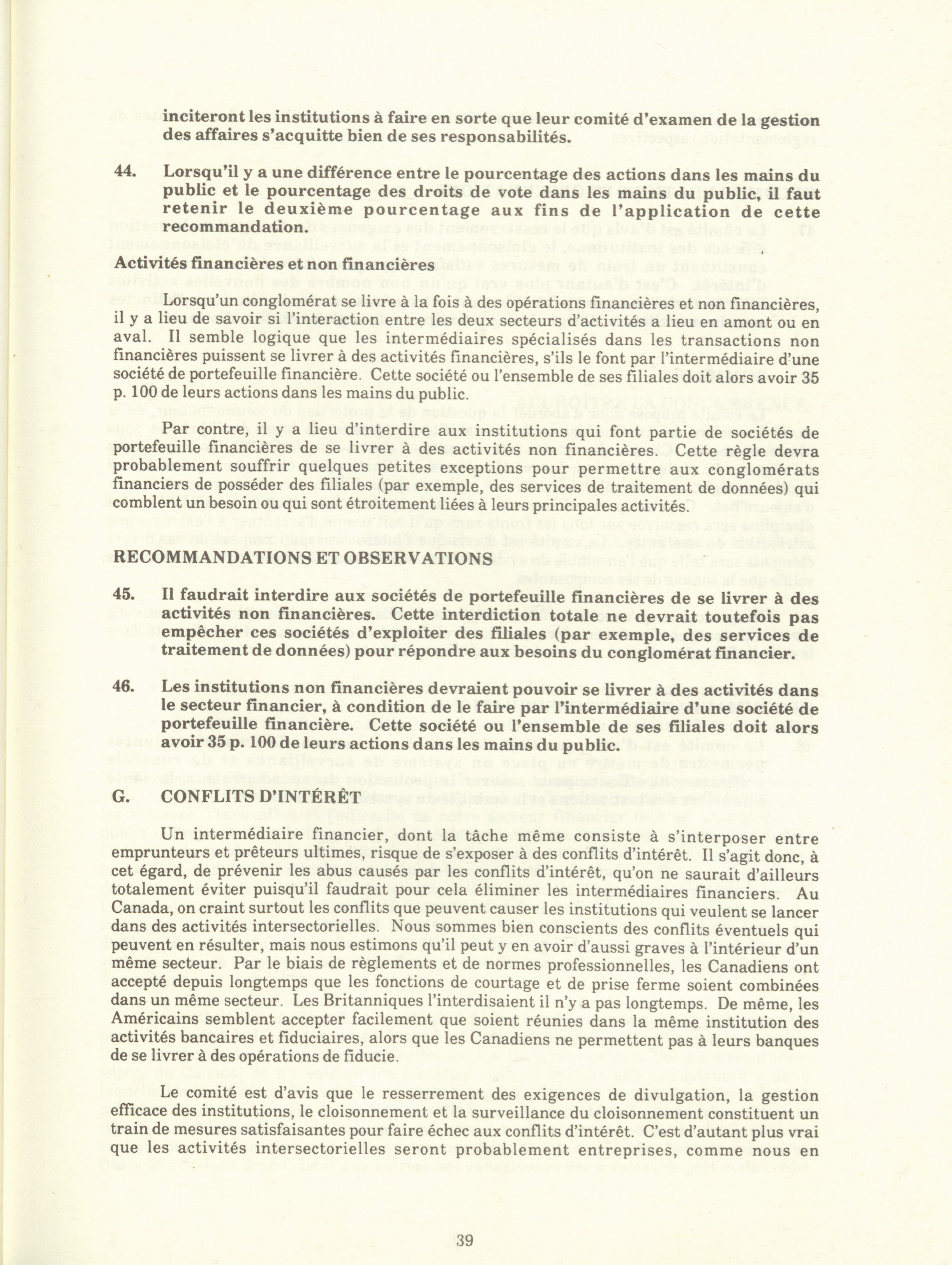 inciteront les institutions à faire en sorte que leur comité d'examen de la gestion des affaires s'acquitte bien de ses responsabilités.

44. Lorsqu'il y a une différence entre le pourcentage des actions dans les mains du public et le pourcentage des droits de vote dans les mains du public, il faut retenir le deuxième pourcentage aux fins de l'application de cette recommandation.

Activités financières et non financières

Lorsqu'un conglomérat se livre à la fois à des opérations financières et non financières, il y a lieu de savoir si l'interaction entre les deux secteurs d'activités a lieu en amont ou en aval. Il semble logique que les intermédiaires spécialisés dans les transactions non financières puissent se livrer à des activités financières, s'ils le font par l'intermédiaire d'une société de portefeuille financière. Cette société ou l'ensemble de ses filiales doit alors avoir 35 p. 100 de leurs actions dans les mains du public.

Par contre, il y a lieu d'interdire aux institutions qui font partie de sociétés de portefeuille financières de se livrer à des activités non financières. Cette règle devra probablement souffrir quelques petites exceptions pour permettre aux conglomérats financiers de posséder des filiales (par exemple, des services de traitement de données) qui comblent un besoin ou qui sont étroitement liées à leurs principales activités.

RECOMMANDATIONS ET OBSERVATIONS

45. Il faudrait interdire aux sociétés de portefeuille financières de se livrer à des activités non financières. Cette interdiction totale ne devrait toutefois pas empêcher ces sociétés d'exploiter des filiales (par exemple, des services de traitement de données) pour répondre aux besoins du conglomérat financier.

46. Les institutions non financières devraient pouvoir se livrer à des activités dans le secteur financier, à condition de le faire par l'intermédiaire d'une société de portefeuille financière. Cette société ou l'ensemble de ses filiales doit alors avoir 35 p. 100 de leurs actions dans les mains du public.

G. CONFLITS D'INTÉRÊT

Un intermédiaire financier, dont la tâche même consiste à s'interposer entre emprunteurs et prêteurs ultimes, risque de s'exposer à des conflits d'intérêt. Il s'agit donc, à cet égard, de prévenir les abus causés par les conflits d'intérêt, qu'on ne saurait d'ailleurs totalement éviter puisqu'il faudrait pour cela éliminer les intermédiaires financiers. Au Canada, on craint surtout les conflits que peuvent causer les institutions qui veulent se lancer dans des activités intersectorielles. Nous sommes bien conscients des conflits éventuels qui peuvent en résulter, mais nous estimons qu'il peut y en avoir d'aussi graves à l'intérieur d'un même secteur. Par le biais de règlements et de normes professionnelles, les Canadiens ont accepté depuis longtemps que les fonctions de courtage et de prise ferme soient combinées dans un même secteur. Les Britanniques l'interdisaient il n'y a pas longtemps. De même, les Américains semblent accepter facilement que soient réunies dans la même institution des activités bancaires et fiduciaires, alors que les Canadiens ne permettent pas à leurs banques de se livrer à des opérations de fiducie.

Le comité est d'avis que le resserrement des exigences de divulgation, la gestion efficace des institutions, le cloisonnement et la surveillance du cloisonnement constituent un train de mesures satisfaisantes pour faire échec aux conflits d'intérêt. C'est d'autant plus vrai que les activités intersectorielles seront probablement entreprises, comme nous en

39